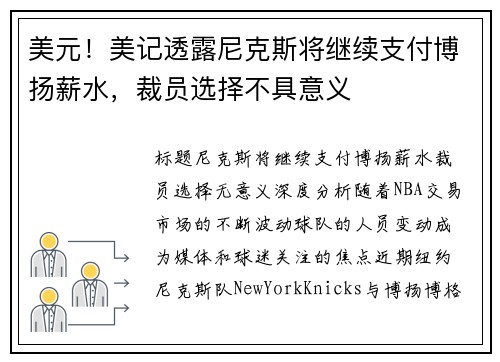 美元！美记透露尼克斯将继续支付博扬薪水，裁员选择不具意义

标题尼克斯将继续支付博扬薪水裁员选择无意义深度分析随着NBA交易市场的不断波动球队的人员变动成为媒体和球迷关注的焦点近期纽约尼克斯队NewYorkKnicks与博扬博格